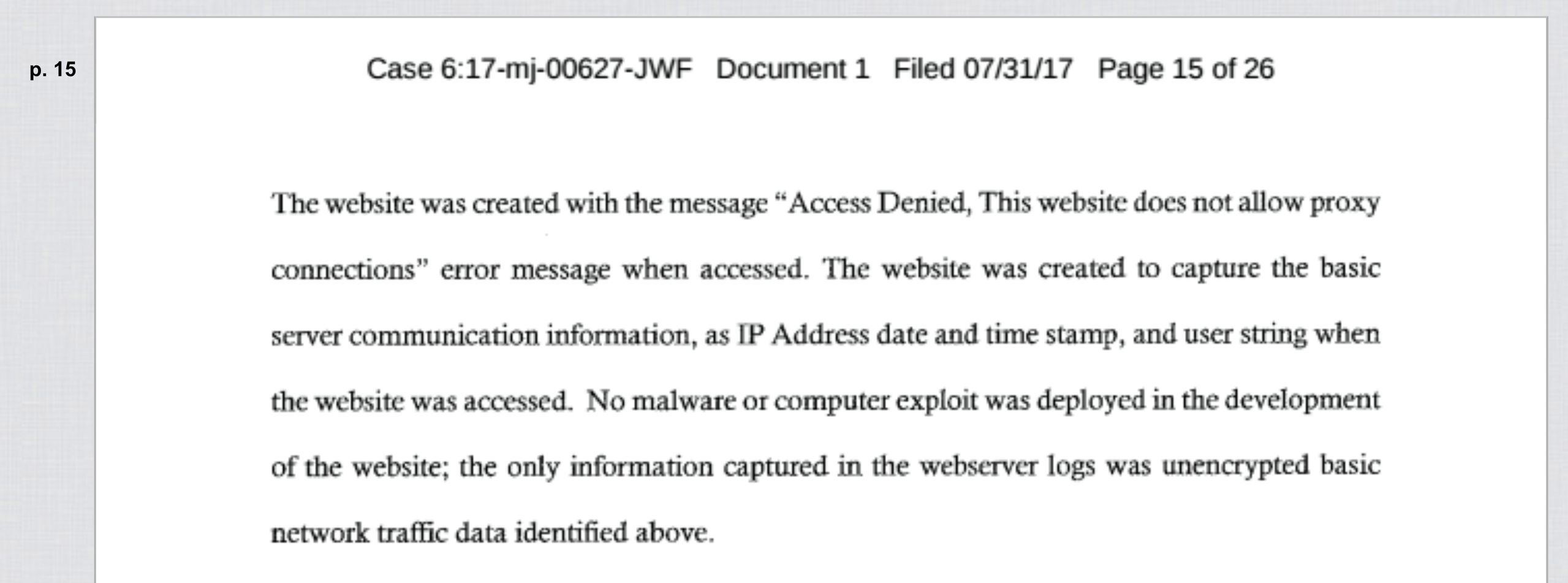 p. 15

Case 6:17-mj-00627-JWF Document 1 Filed 07/31/17 Page 15 of 26

The website was created with the message "Access Denied, This website does not allow proxy connections" error message when accessed. The website was created to capture the basic server communication information, as IP Address date and time stamp, and user string when the website was accessed. No malware or computer exploit was deployed in the development of the website; the only information captured in the webserver logs was unencrypted basic network traffic data identified above.